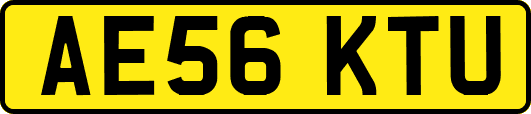 AE56 KTU